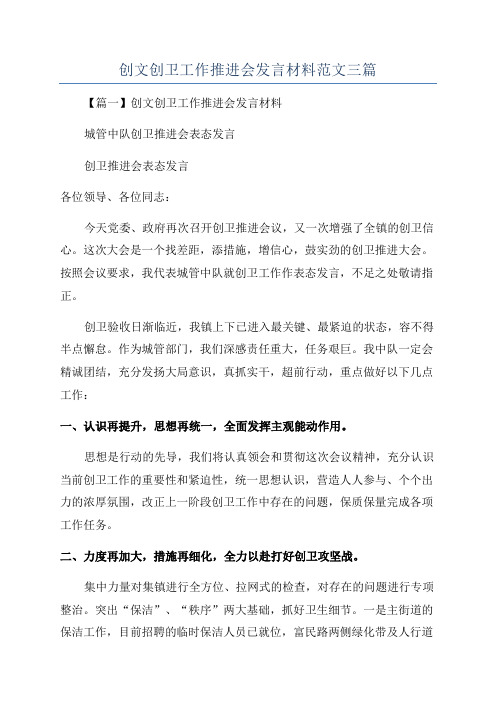 创文创卫工作推进会发言材料范文三篇

【篇一】创文创卫工作推进会发言材料

城管中队创卫推进会表态发言

创卫推进会表态发言

各位领导、各位同志：

今天党委、政府再次召开创卫推进会议，又一次增强了全镇的创卫信心。这次大会是一个找差距，添措施，增信心，鼓实劲的创卫推进大会。按照会议要求，我代表城管中队就创卫工作作表态发言，不足之处敬请指正。

创卫验收日渐临近，我镇上下已进入最关键、最紧迫的状态，容不得半点懈怠。作为城管部门，我们深感责任重大，任务艰巨。我中队一定会精诚团结，充分发扬大局意识，真抓实干，超前行动，重点做好以下几点工作：

一、认识再提升，思想再统一，全面发挥主观能动作用。

思想是行动的先导，我们将认真领会和贯彻这次会议精神，充分认识当前创卫工作的重要性和紧迫性，统一思想认识，营造人人参与、个个出力的浓厚氛围，改正上一阶段创卫工作中存在的问题，保质保量完成各项工作任务。

二、力度再加大，措施再细化，全力以赴打好创卫攻坚战。

集中力量对集镇进行全方位、拉网式的检查，对存在的问题进行专项整治。突出“保洁”、“秩序”两大基础，抓好卫生细节。一是主街道的保洁工作，目前招聘的临时保洁人员已就位，富民路两侧绿化带及人行道